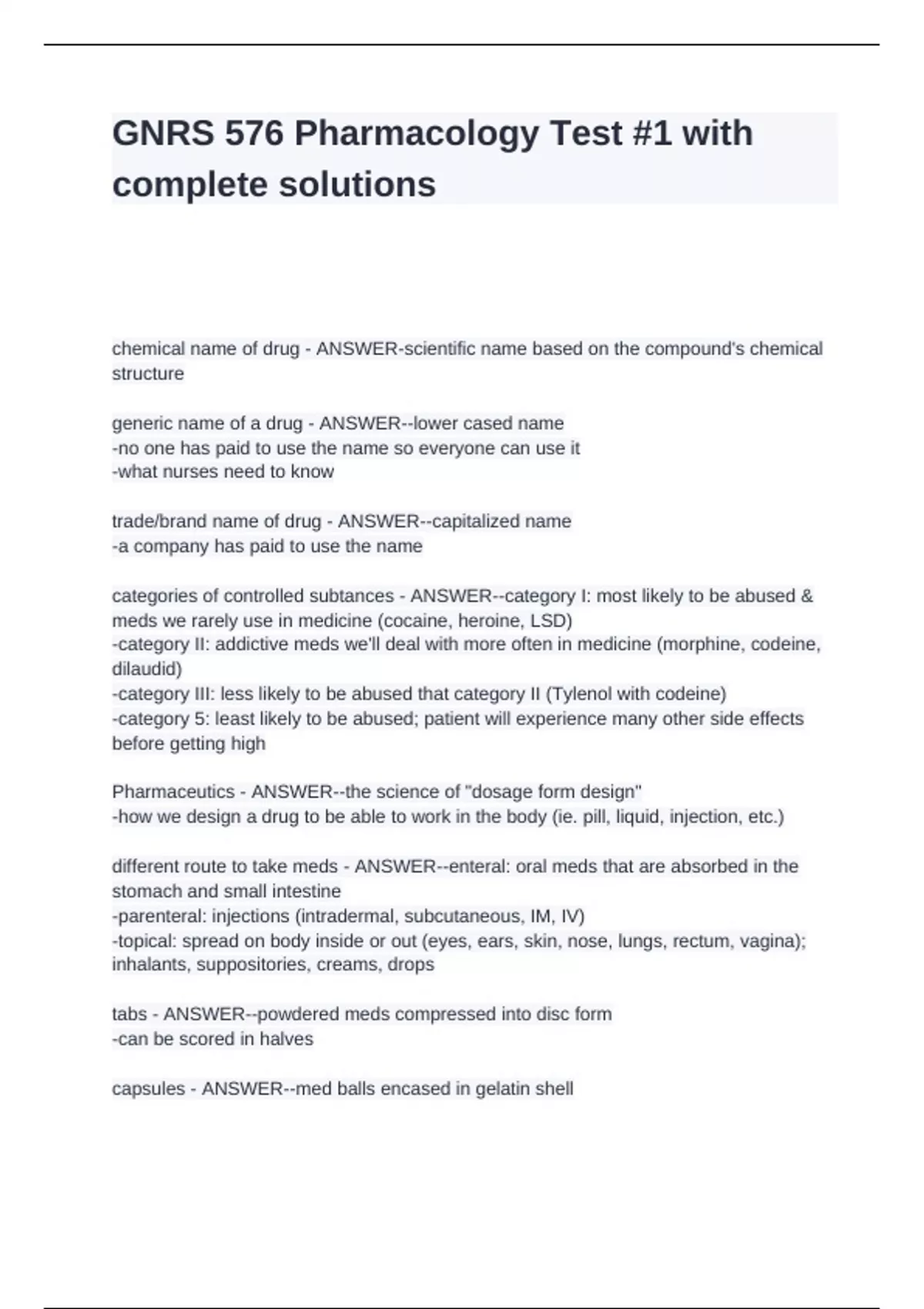 GNRS 576 Pharmacology Test #1 with complete solutions

chemical name of drug - ANSWER-scientific name based on the compound's chemical structure

generic name of a drug - ANSWER--lower cased name
-no one has paid to use the name so everyone can use it
-what nurses need to know

trade/brand name of drug - ANSWER--capitalized name
-a company has paid to use the name

categories of controlled subtances - ANSWER--category I: most likely to be abused & meds we rarely use in medicine (cocaine, heroine, LSD)
-category II: addictive meds we'll deal with more often in medicine (morphine, codeine, dilaudid)
-category III: less likely to be abused that category II (Tylenol with codeine)
-category 5: least likely to be abused; patient will experience many other side effects before getting high

Pharmaceutics - ANSWER--the science of "dosage form design"
-how we design a drug to be able to work in the body (ie. pill, liquid, injection, etc.)

different route to take meds - ANSWER--enteral: oral meds that are absorbed in the stomach and small intestine
-parenteral: injections (intradermal, subcutaneous, IM, IV)
-topical: spread on body inside or out (eyes, ears, skin, nose, lungs, rectum, vagina); inhalants, suppositories, creams, drops

tabs - ANSWER--powdered meds compressed into disc form
-can be scored in halves

capsules - ANSWER--med balls encased in gelatin shell